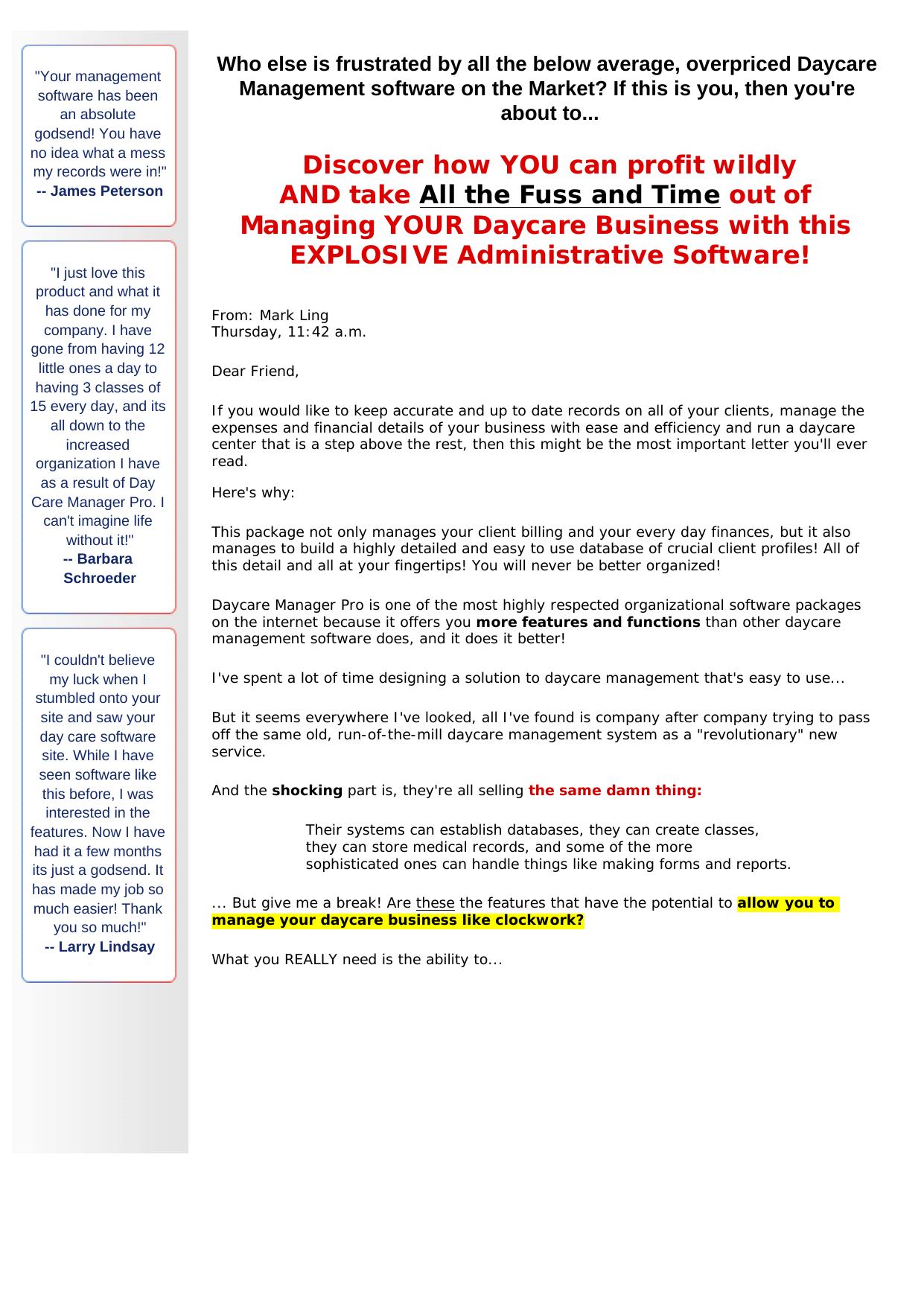 "Your management software has been an absolute godsend! You have no idea what a mess my records were in!"
-- James Peterson

"I just love this product and what it has done for my company. I have gone from having 12 little ones a day to having 3 classes of 15 every day, and its all down to the increased organization I have as a result of Day Care Manager Pro. I can't imagine life without it!"
-- Barbara Schroeder

"I couldn't believe my luck when I stumbled onto your site and saw your day care software site. While I have seen software like this before, I was interested in the features. Now I have had it a few months its just a godsend. It has made my job so much easier! Thank you so much!"
-- Larry Lindsay

Who else is frustrated by all the below average, overpriced Daycare Management software on the Market? If this is you, then you're about to...

Discover how YOU can profit wildly AND take All the Fuss and Time out of Managing YOUR Daycare Business with this EXPLOSIVE Administrative Software!

From: Mark Ling
Thursday, 11:42 a.m.

Dear Friend,

If you would like to keep accurate and up to date records on all of your clients, manage the expenses and financial details of your business with ease and efficiency and run a daycare center that is a step above the rest, then this might be the most important letter you'll ever read.

Here's why:

This package not only manages your client billing and your every day finances, but it also manages to build a highly detailed and easy to use database of crucial client profiles! All of this detail and all at your fingertips! You will never be better organized!

Daycare Manager Pro is one of the most highly respected organizational software packages on the internet because it offers you more features and functions than other daycare management software does, and it does it better!

I've spent a lot of time designing a solution to daycare management that's easy to use...

But it seems everywhere I've looked, all I've found is company after company trying to pass off the same old, run-of-the-mill daycare management system as a "revolutionary" new service.

And the shocking part is, they're all selling the same damn thing:

Their systems can establish databases, they can create classes, they can store medical records, and some of the more sophisticated ones can handle things like making forms and reports.

... But give me a break! Are these the features that have the potential to allow you to manage your daycare business like clockwork?

What you REALLY need is the ability to...